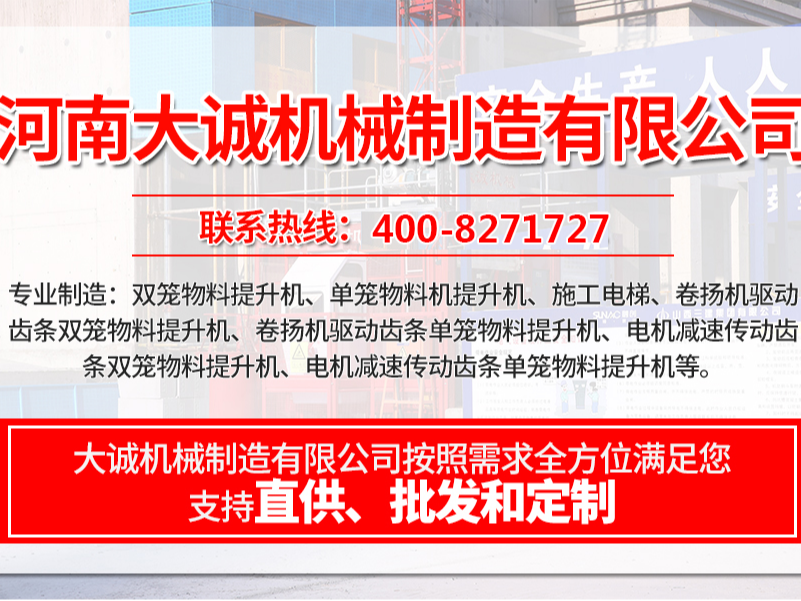 河南大诚机械制造有限公司

联系热线：400-8271727

专业制造：双笼物料提升机、单笼物料机提升机、施工电梯、卷扬机驱动齿条双笼物料提升机、卷扬机驱动齿条单笼物料提升机、电机减速传动齿条双笼物料提升机、电机减速传动齿条单笼物料提升机等。

大诚机械制造有限公司按照需求全方位满足您
支持直供、批发和定制